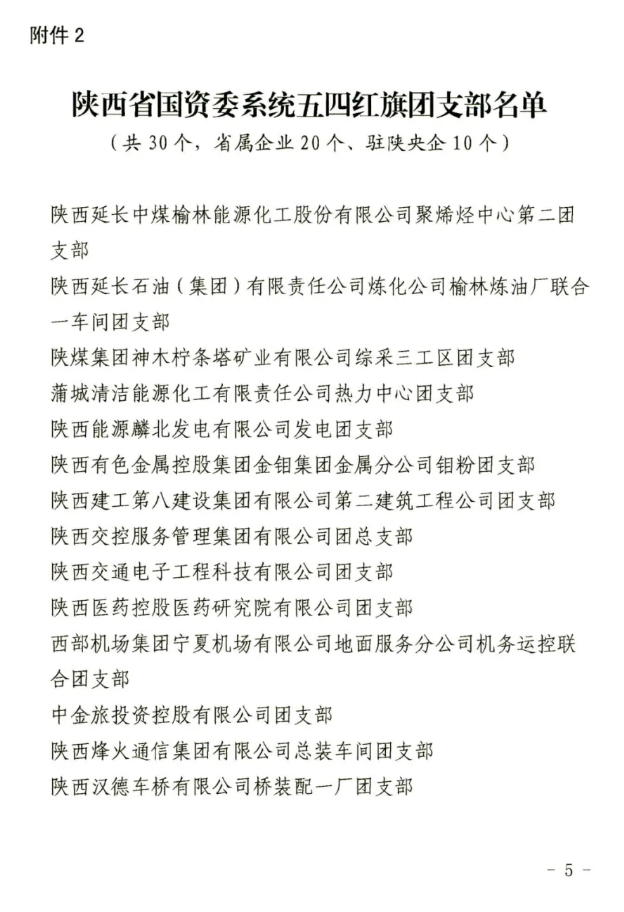 附件 2

陕西省国资委系统五四红旗团支部名单
（共 30 个，省属企业 20 个、驻陕央企 10 个）

陕西延长中煤榆林能源化工股份有限公司聚烯烃中心第二团支部
陕西延长石油（集团）有限责任公司炼化公司榆林炼油厂联合一车间团支部
陕煤集团神木柠条塔矿业有限公司综采三工区团支部
蒲城清洁能源化工有限责任公司热力中心团支部
陕西能源麟北发电有限公司发电团支部
陕西有色金属控股集团金钼集团金属分公司钼粉团支部
陕西建工第八建设集团有限公司第二建筑工程公司团支部
陕西交控服务管理集团有限公司团总支部
陕西交通电子工程科技有限公司团支部
陕西医药控股医药研究院有限公司团支部
西部机场集团宁夏机场有限公司地面服务分公司机务运控联合团支部
中金旅投资控股有限公司团支部
陕西烽火通信集团有限公司总装车间团支部
陕西汉德车桥有限公司桥装配一厂团支部

－ 5 －